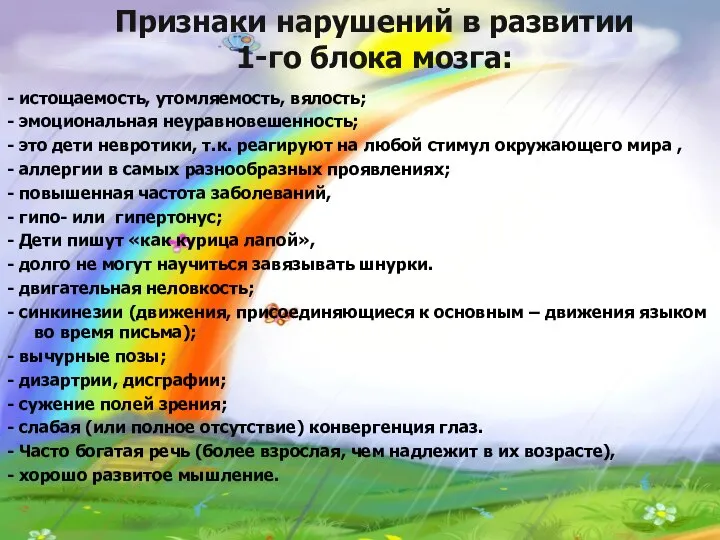 Признаки нарушений в развитии 1-го блока мозга:

- истощаемость, утомляемость, вялость;
- эмоциональная неуравновешенность;
- это дети невротики, т.к. реагируют на любой стимул окружающего мира ,
- аллергии в самых разнообразных проявлениях;
- повышенная частота заболеваний,
- гипо- или гипертонус;
- Дети пишут «как курица лапой»,
- долго не могут научиться завязывать шнурки.
- двигательная неловкость;
- синкинезии (движения, присоединяющиеся к основным – движения языком во время письма);
- вычурные позы;
- дизартрии, дисграфии;
- сужение полей зрения;
- слабая (или полное отсутствие) конвергенция глаз.
- Часто богатая речь (более взрослая, чем надлежит в их возрасте),
- хорошо развитое мышление.